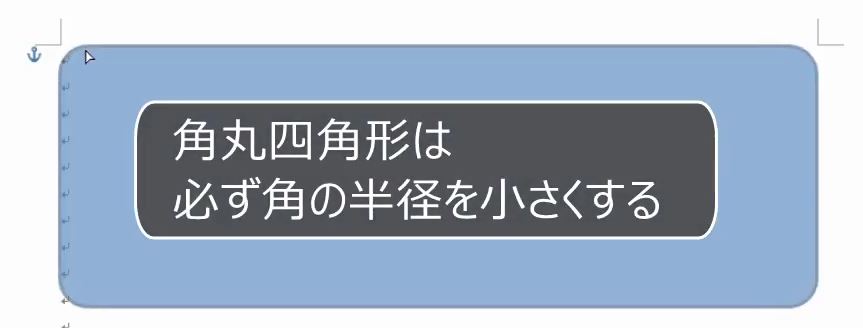 角丸四角形は
必ず角の半径を小さくする